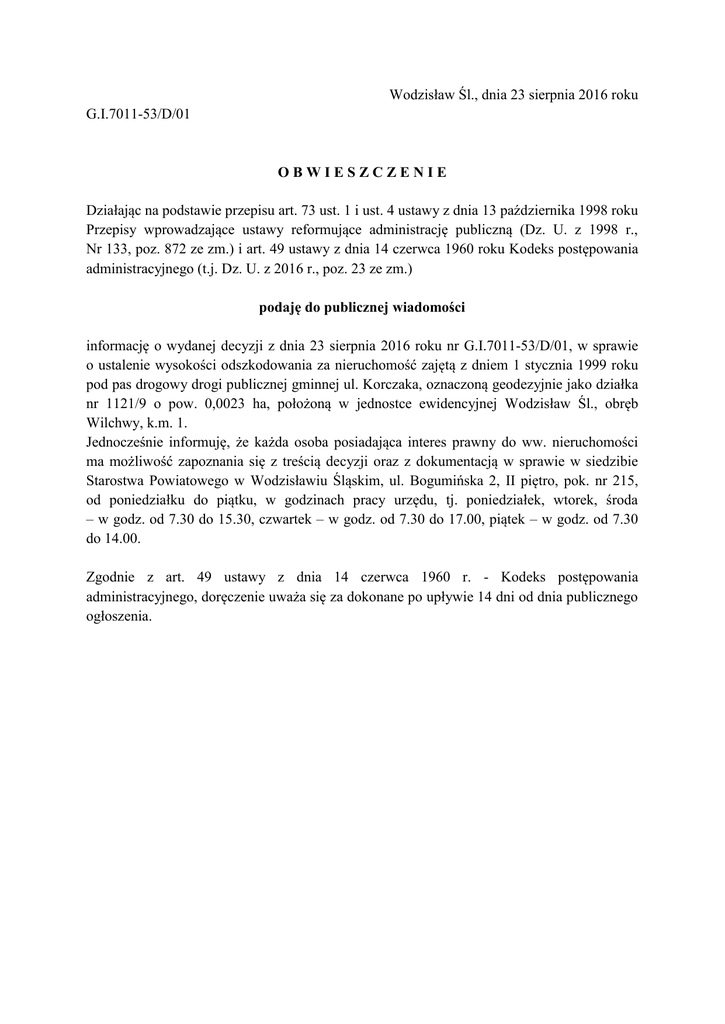 Wodzisław Śl., dnia 23 sierpnia 2016 roku

G.I.7011-53/D/01

O B W I E S Z C Z E N I E

Działając na podstawie przepisu art. 73 ust. 1 i ust. 4 ustawy z dnia 13 października 1998 roku Przepisy wprowadzające ustawy reformujące administrację publiczną (Dz. U. z 1998 r., Nr 133, poz. 872 ze zm.) i art. 49 ustawy z dnia 14 czerwca 1960 roku Kodeks postępowania administracyjnego (t.j. Dz. U. z 2016 r., poz. 23 ze zm.)

podaję do publicznej wiadomości

informację o wydanej decyzji z dnia 23 sierpnia 2016 roku nr G.I.7011-53/D/01, w sprawie o ustalenie wysokości odszkodowania za nieruchomość zajętą z dniem 1 stycznia 1999 roku pod pas drogowy drogi publicznej gminnej ul. Korczaka, oznaczoną geodezyjnie jako działka nr 1121/9 o pow. 0,0023 ha, położoną w jednostce ewidencyjnej Wodzisław Śl., obręb Wilchwy, k.m. 1.
Jednocześnie informuję, że każda osoba posiadająca interes prawny do ww. nieruchomości ma możliwość zapoznania się z treścią decyzji oraz z dokumentacją w sprawie w siedzibie Starostwa Powiatowego w Wodzisławiu Śląskim, ul. Bogumińska 2, II piętro, pok. nr 215, od poniedziałku do piątku, w godzinach pracy urzędu, tj. poniedziałek, wtorek, środa – w godz. od 7.30 do 15.30, czwartek – w godz. od 7.30 do 17.00, piątek – w godz. od 7.30 do 14.00.

Zgodnie z art. 49 ustawy z dnia 14 czerwca 1960 r. - Kodeks postępowania administracyjnego, doręczenie uważa się za dokonane po upływie 14 dni od dnia publicznego ogłoszenia.